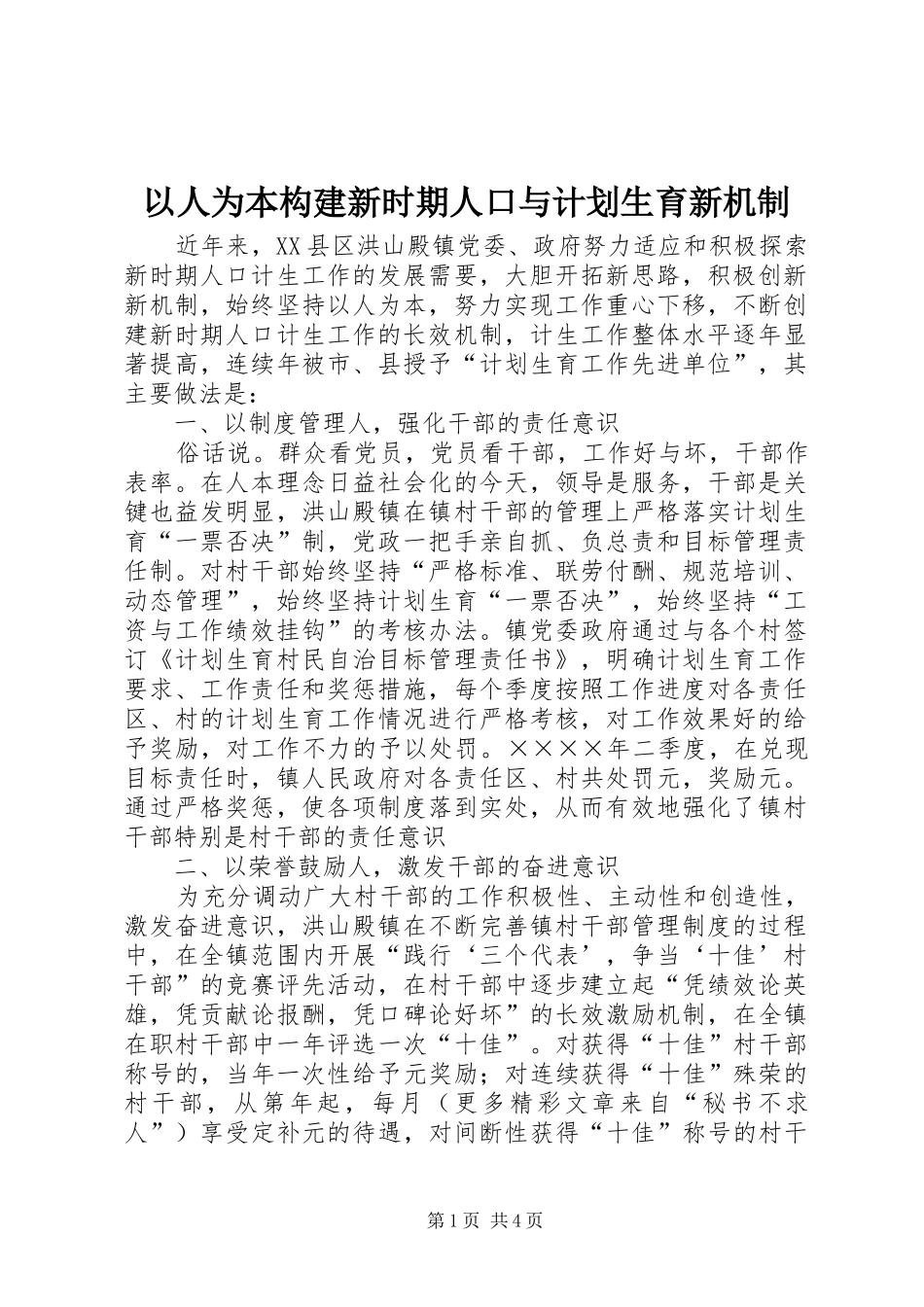 以人为本构建新时期人口与计划生育新机制

近年来，XX县区洪山殿镇党委、政府努力适应和积极探索新时期人口计生工作的发展需要，大胆开拓新思路，积极创新新机制，始终坚持以人为本，努力实现工作重心下移，不断创建新时期人口计生工作的长效机制，计生工作整体水平逐年显著提高，连续年被市、县授予“计划生育工作先进单位”，其主要做法是：

一、以制度管理人，强化干部的责任意识

俗话说。群众看党员，党员看干部，工作好与坏，干部作表率。在人本理念日益社会化的今天，领导是服务，干部是关键也益发明显，洪山殿镇在镇村干部的管理上严格落实计划生育“一票否决”制，党政一把手亲自抓、负总责和目标管理责任制。对村干部始终坚持“严格标准、联劳付酬、规范培训、动态管理”，始终坚持计划生育“一票否决”，始终坚持“工资与工作绩效挂钩”的考核办法。镇党委政府通过与各个村签订《计划生育村民自治目标管理责任书》，明确计划生育工作要求、工作责任和奖惩措施，每个季度按照工作进度对各责任区、村的计划生育工作情况进行严格考核，对工作效果好的给予奖励，对工作不力的予以处罚。××××年二季度，在兑现目标责任时，镇人民政府对各责任区、村共处罚元，奖励元。通过严格奖惩，使各项制度落到实处，从而有效地强化了镇村干部特别是村干部的责任意识

二、以荣誉鼓励人，激发干部的奋进意识

为充分调动广大村干部的工作积极性、主动性和创造性，激发奋进意识，洪山殿镇在不断完善镇村干部管理制度的过程中，在全镇范围内开展“践行‘三个代表’，争当‘十佳’村干部”的竞赛评先活动，在村干部中逐步建立起“凭绩效论英雄，凭贡献论报酬，凭口碑论好坏”的长效激励机制，在全镇在职村干部中一年评选一次“十佳”。对获得“十佳”村干部称号的，当年一次性给予元奖励；对连续获得“十佳”殊荣的村干部，从第年起，每月（更多精彩文章来自“秘书不求人”）享受定补元的待遇，对间断性获得“十佳”称号的村干

第1页 共4页